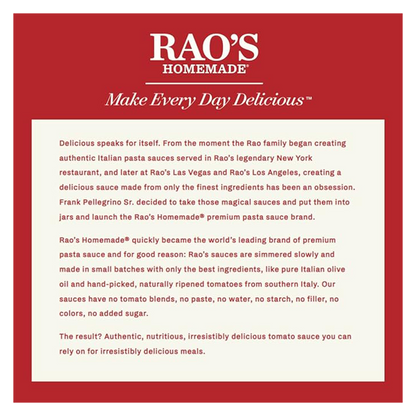 RAO'S
HOMEMADE®

Make Every Day Delicious™

Delicious speaks for itself. From the moment the Rao family began creating authentic Italian pasta sauces served in Rao's legendary New York restaurant, and later at Rao's Las Vegas and Rao's Los Angeles, creating a delicious sauce made from only the finest ingredients has been an obsession. Frank Pellegrino Sr. decided to take those magical sauces and put them into jars and launch the Rao's Homemade® premium pasta sauce brand.

Rao's Homemade® quickly became the world's leading brand of premium pasta sauce and for good reason: Rao's sauces are simmered slowly and made in small batches with only the best ingredients, like pure Italian olive oil and hand-picked, naturally ripened tomatoes from southern Italy. Our sauces have no tomato blends, no paste, no water, no starch, no filler, no colors, no added sugar.

The result? Authentic, nutritious, irresistibly delicious tomato sauce you can rely on for irresistibly delicious meals.